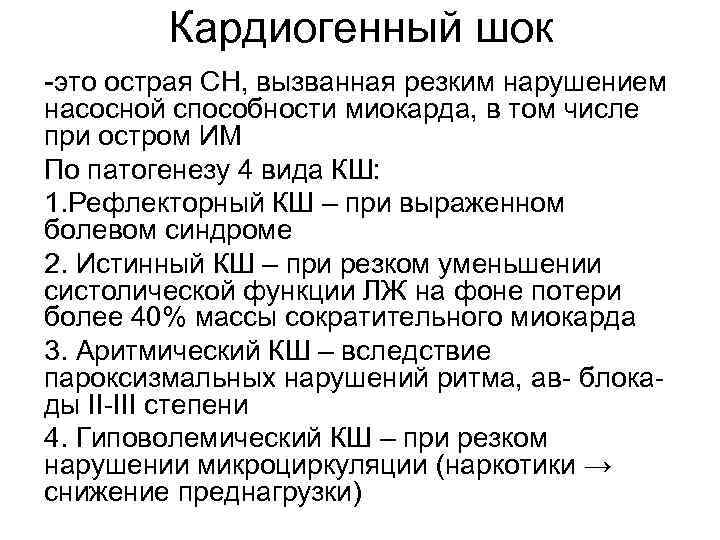 Кардиогенный шок

-это острая СН, вызванная резким нарушением насосной способности миокарда, в том числе при остром ИМ

По патогенезу 4 вида КШ:

1.Рефлекторный КШ – при выраженном болевом синдроме

2. Истинный КШ – при резком уменьшении систолической функции ЛЖ на фоне потери более 40% массы сократительного миокарда

3. Аритмический КШ – вследствие пароксизмальных нарушений ритма, ав- блокады II-III степени

4. Гиповолемический КШ – при резком нарушении микроциркуляции (наркотики → снижение преднагрузки)